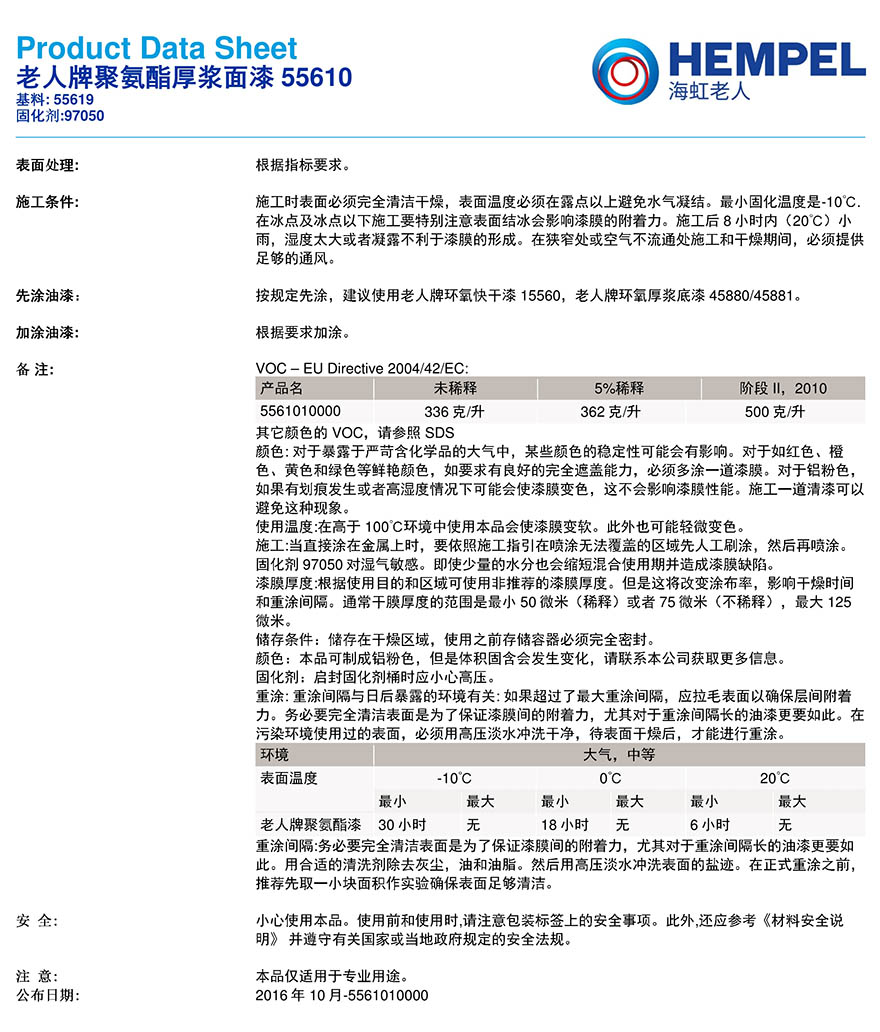 Product Data Sheet
老人牌聚氨酯厚浆面漆 55610
基料: 55619
固化剂:97050

HEMPEL
海虹老人

表面处理: 根据指标要求。

施工条件: 施工时表面必须完全清洁干燥，表面温度必须在露点以上避免水气凝结。最小固化温度是-10°C. 在冰点及冰点以下施工要特别注意表面结冰会影响漆膜的附着力。施工后 8 小时内（20°C）小雨，湿度太大或者凝露不利于漆膜的形成。在狭窄处或空气不流通处施工和干燥期间，必须提供足够的通风。

先涂油漆: 按规定先涂，建议使用老人牌环氧快干漆 15560，老人牌环氧厚浆底漆 45880/45881。

加涂油漆: 根据要求加涂。

备 注: VOC – EU Directive 2004/42/EC:

| 产品名 | 未稀释 | 5%稀释 | 阶段 II，2010 |
|---|---|---|---|
| 5561010000 | 336 克/升 | 362 克/升 | 500 克/升 |

其它颜色的 VOC，请参照 SDS
颜色: 对于暴露于严苛含化学品的大气中，某些颜色的稳定性可能会有影响。对于如红色、橙色、黄色和绿色等鲜艳颜色，如要求有良好的完全遮盖能力，必须多涂一道漆膜。对于铝粉色，如果有划痕发生或者高湿度情况下可能会使漆膜变色，这不会影响漆膜性能。施工一道清漆可以避免这种现象。
使用温度:在高于 100°C环境中使用本品会使漆膜变软。此外也可能轻微变色。
施工:当直接涂在金属上时，要依照施工指引在喷涂无法覆盖的区域先人工刷涂，然后再喷涂。
固化剂 97050 对湿气敏感。即使少量的水分也会缩短混合使用期并造成漆膜缺陷。
漆膜厚度:根据使用目的和区域可使用非推荐的漆膜厚度。但是这将改变涂布率，影响干燥时间和重涂间隔。通常干膜厚度的范围是最小 50 微米（稀释）或者 75 微米（不稀释），最大 125 微米。
储存条件：储存在干燥区域，使用之前存储容器必须完全密封。
颜色：本品可制成铝粉色，但是体积固含会发生变化，请联系本公司获取更多信息。
固化剂：启封固化剂桶时应小心高压。
重涂: 重涂间隔与日后暴露的环境有关: 如果超过了最大重涂间隔，应拉毛表面以确保层间附着力。务必要完全清洁表面是为了保证漆膜间的附着力，尤其对于重涂间隔长的油漆更要如此。在污染环境使用过的表面，必须用高压淡水冲洗干净，待表面干燥后，才能进行重涂。

| 环境 | 大气，中等 | | | | | |
|---|---|---|---|---|---|---|
| 表面温度 | -10°C | | 0°C | | 20°C | |
| | 最小 | 最大 | 最小 | 最大 | 最小 | 最大 |
| 老人牌聚氨酯漆 | 30 小时 | 无 | 18 小时 | 无 | 6 小时 | 无 |

重涂间隔:务必要完全清洁表面是为了保证漆膜间的附着力，尤其对于重涂间隔长的油漆更要如此。用合适的清洗剂除去灰尘，油和油脂。然后用高压淡水冲洗表面的盐迹。在正式重涂之前，推荐先取一小块面积作实验确保表面足够清洁。

安 全: 小心使用本品。使用前和使用时,请注意包装标签上的安全事项。此外,还应参考《材料安全说明》 并遵守有关国家或当地政府规定的安全法规。

注 意: 本品仅适用于专业用途。
公布日期: 2016 年 10 月-5561010000